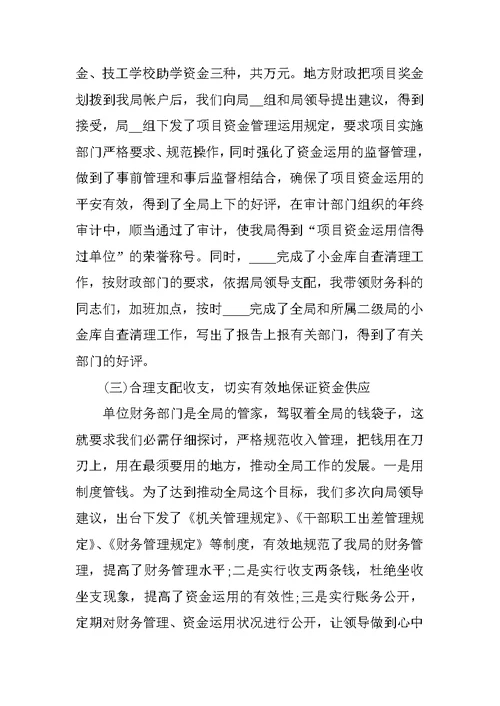 金、技工学校助学资金三种，共万元。地方财政把项目奖金划拨到我局帐户后，我们向局__组和局领导提出建议，得到接受，局__组下发了项目资金管理运用规定，要求项目实施部门严格要求、规范操作，同时强化了资金运用的监督管理，做到了事前管理和事后监督相结合，确保了项目资金运用的平安有效，得到了全局上下的好评，在审计部门组织的年终审计中，顺当通过了审计，使我局得到“项目资金运用信得过单位”的荣誉称号。同时，____完成了小金库自查清理工作，按财政部门的要求，依据局领导支配，我带领财务科的同志们，加班加点，按时____完成了全局和所属二级局的小金库自查清理工作，写出了报告上报有关部门，得到了有关部门的好评。

(三)合理支配收支，切实有效地保证资金供应

单位财务部门是全局的管家，驾驭着全局的钱袋子，这就要求我们必需仔细探讨，严格规范收入管理，把钱用在刀刃上，用在最须要用的地方，推动全局工作的发展。一是用制度管钱。为了达到推动全局这个目标，我们多次向局领导建议，出台下发了《机关管理规定》、《干部职工出差管理规定》、《财务管理规定》等制度，有效地规范了我局的财务管理，提高了财务管理水平;二是实行收支两条钱，杜绝坐收坐支现象，提高了资金运用的有效性;三是实行账务公开，定期对财务管理、资金运用状况进行公开，让领导做到心中